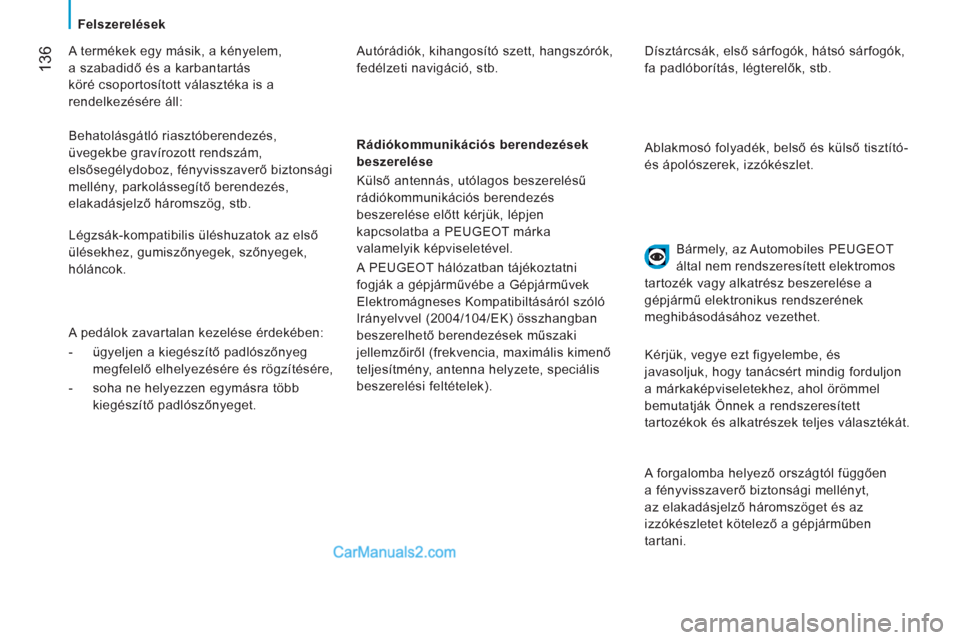 Felszerelések

136

A termékek egy másik, a kényelem, a szabadidő és a karbantartás köré csoportosított választéka is a rendelkezésére áll:

Behatolásgátló riasztóberendezés, üvegekbe gravírozott rendszám, elsősegélydoboz, fényvisszaverő biztonsági mellény, parkolássegítő berendezés, elakadásjelző háromszög, stb.

Légzsák-kompatibilis üléshuzatok az első ülésekhez, gumiszőnyegek, szőnyegek, hóláncok.

A pedálok zavartalan kezelése érdekében:

- ügyeljen a kiegészítő padlószőnyeg megfelelő elhelyezésére és rögzítésére,

- soha ne helyezzen egymásra több kiegészítő padlószőnyeget.

Autórádiók, kihangosító szett, hangszórók, fedélzeti navigáció, stb.

Rádiókommunikációs berendezések beszerelése

Külső antennás, utólagos beszerelésű rádiókommunikációs berendezés beszerelése előtt kérjük, lépjen kapcsolatba a PEUGEOT márka valamelyik képviseletével.

A PEUGEOT hálózatban tájékoztatni fogják a gépjárművébe a Gépjárművek Elektromágneses Kompatibiltásáról szóló Irányelvvel (2004/104/EK) összhangban beszerelhető berendezések műszaki jellemzőiről (frekvencia, maximális kimenő teljesítmény, antenna helyzete, speciális beszerelési feltételek).

Dísztárcsák, első sárfogók, hátsó sárfogók, fa padlóborítás, légterelők, stb.

Ablakmosó folyadék, belső és külső tisztító- és ápolószerek, izzókészlet.

Bármely, az Automobiles PEUGEOT által nem rendszeresített elektromos tartozék vagy alkatrész beszerelése a gépjármű elektronikus rendszerének meghibásodásához vezethet.

Kérjük, vegye ezt figyelembe, és javasoljuk, hogy tanácsért mindig forduljon a márkaképviseletekhez, ahol örömmel bemutatják Önnek a rendszeresített tartozékok és alkatrészek teljes választékát.

A forgalomba helyező országtól függően a fényvisszaverő biztonsági mellényt, az elakadásjelző háromszöget és az izzókészletet kötelező a gépjárműben tartani.

CarManuals2.com

carmanualsonline.info